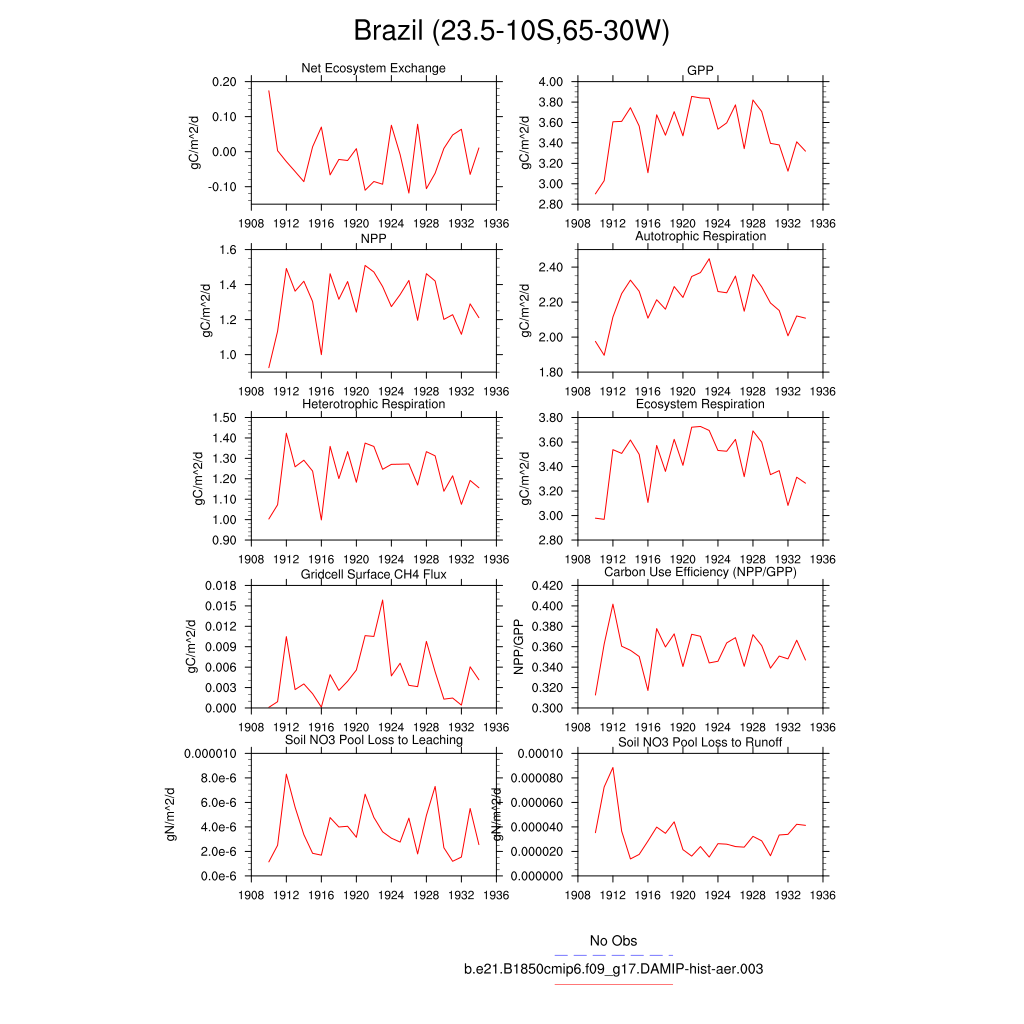 Brazil (23.5-10S,65-30W)

Net Ecosystem Exchange
gC/m^2/d
0.20
0.10
0.00
-0.10
1908 1912 1916 1920 1924 1928 1932 1936

GPP
gC/m^2/d
4.00
3.80
3.60
3.40
3.20
3.00
2.80
1908 1912 1916 1920 1924 1928 1932 1936

NPP
gC/m^2/d
1.6
1.4
1.2
1.0
1908 1912 1916 1920 1924 1928 1932 1936

Autotrophic Respiration
gC/m^2/d
2.40
2.20
2.00
1.80
1908 1912 1916 1920 1924 1928 1932 1936

Heterotrophic Respiration
gC/m^2/d
1.50
1.40
1.30
1.20
1.10
1.00
0.90
1908 1912 1916 1920 1924 1928 1932 1936

Ecosystem Respiration
gC/m^2/d
3.80
3.60
3.40
3.20
3.00
2.80
1908 1912 1916 1920 1924 1928 1932 1936

Gridcell Surface CH4 Flux
gC/m^2/d
0.018
0.015
0.012
0.009
0.006
0.003
0.000
1908 1912 1916 1920 1924 1928 1932 1936

Carbon Use Efficiency (NPP/GPP)
NPP/GPP
0.420
0.400
0.380
0.360
0.340
0.320
0.300
1908 1912 1916 1920 1924 1928 1932 1936

Soil NO3 Pool Loss to Leaching
gN/m^2/d
0.000010
8.0e-6
6.0e-6
4.0e-6
2.0e-6
0.0e-6
1908 1912 1916 1920 1924 1928 1932 1936

Soil NO3 Pool Loss to Runoff
gN/m^2/d
0.00010
0.000080
0.000060
0.000040
0.000020
0.000000
1908 1912 1916 1920 1924 1928 1932 1936

No Obs
b.e21.B1850cmip6.f09_g17.DAMIP-hist-aer.003